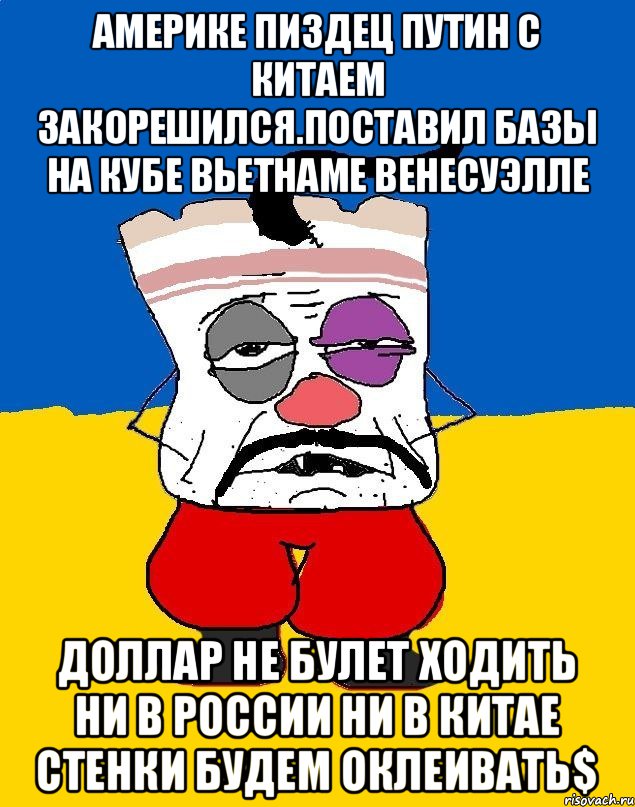 АМЕРИКЕ ПИЗДЕЦ ПУТИН С КИТАЕМ ЗАКОРЕШИЛСЯ.ПОСТАВИЛ БАЗЫ НА КУБЕ ВЬЕТНАМЕ ВЕНЕСУЭЛЛЕ

ДОЛЛАР НЕ БУЛЕТ ХОДИТЬ НИ В РОССИИ НИ В КИТАЕ СТЕНКИ БУДЕМ ОКЛЕИВАТЬ$

risovach.ru